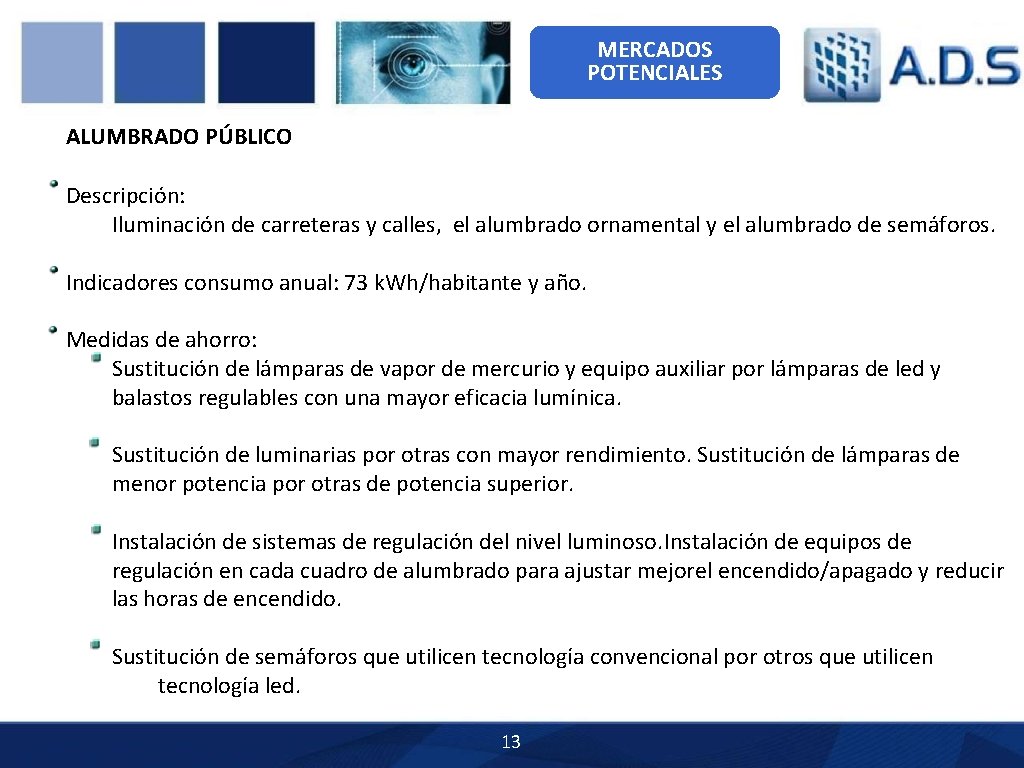 MERCADOS POTENCIALES

A.D.S

ALUMBRADO PÚBLICO

Descripción:
Iluminación de carreteras y calles, el alumbrado ornamental y el alumbrado de semáforos.

Indicadores consumo anual: 73 kWh/habitante y año.

Medidas de ahorro:
Sustitución de lámparas de vapor de mercurio y equipo auxiliar por lámparas de led y balastos regulables con una mayor eficacia lumínica.

Sustitución de luminarias por otras con mayor rendimiento. Sustitución de lámparas de menor potencia por otras de potencia superior.

Instalación de sistemas de regulación del nivel luminoso.Instalación de equipos de regulación en cada cuadro de alumbrado para ajustar mejorel encendido/apagado y reducir las horas de encendido.

Sustitución de semáforos que utilicen tecnología convencional por otros que utilicen tecnología led.

13